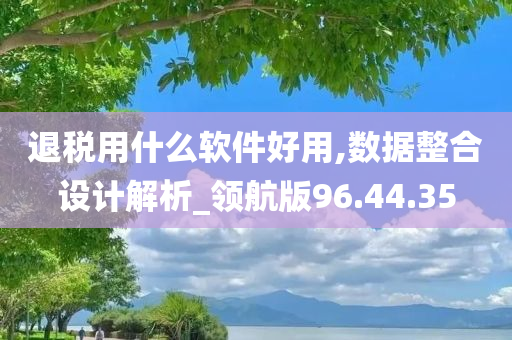 退税用什么软件好用,数据整合设计解析_领航版96.44.35